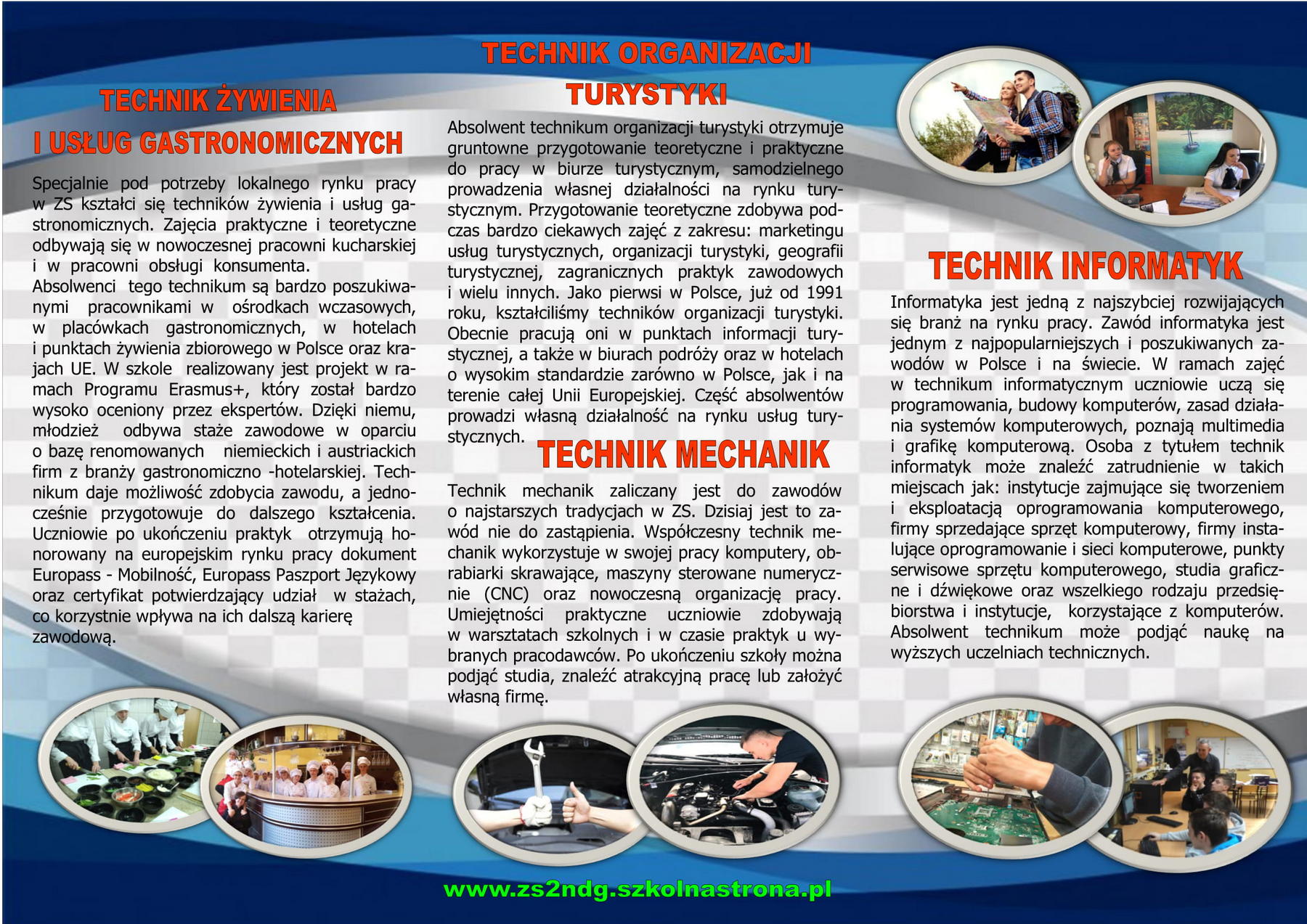 TECHNIK ŻYWIENIA I USŁUG GASTRONOMICZNYCH

Specjalnie pod potrzeby lokalnego rynku pracy w ZS kształci się techników żywienia i usług gastronomicznych. Zajęcia praktyczne i teoretyczne odbywają się w nowoczesnej pracowni kucharskiej i w pracowni obsługi konsumenta.
Absolwenci tego technikum są bardzo poszukiwanymi pracownikami w ośrodkach wczasowych, w placówkach gastronomicznych, w hotelach i punktach żywienia zbiorowego w Polsce oraz krajach UE. W szkole realizowany jest projekt w ramach Programu Erasmus+, który został bardzo wysoko oceniony przez ekspertów. Dzięki niemu, młodzież odbywa staże zawodowe w oparciu o bazę renomowanych niemieckich i austriackich firm z branży gastronomiczno -hotelarskiej. Technikum daje możliwość zdobycia zawodu, a jednocześnie przygotowuje do dalszego kształcenia. Uczniowie po ukończeniu praktyk otrzymują honorowany na europejskim rynku pracy dokument Europass - Mobilność, Europass Paszport Językowy oraz certyfikat potwierdzający udział w stażach, co korzystnie wpływa na ich dalszą karierę zawodową.

TECHNIK ORGANIZACJI TURYSTYKI

Absolwent technikum organizacji turystyki otrzymuje gruntowne przygotowanie teoretyczne i praktyczne do pracy w biurze turystycznym, samodzielnego prowadzenia własnej działalności na rynku turystycznym. Przygotowanie teoretyczne zdobywa podczas bardzo ciekawych zajęć z zakresu: marketingu usług turystycznych, organizacji turystyki, geografii turystycznej, zagranicznych praktyk zawodowych i wielu innych. Jako pierwsi w Polsce, już od 1991 roku, kształciliśmy techników organizacji turystyki. Obecnie pracują oni w punktach informacji turystycznej, a także w biurach podróży oraz w hotelach o wysokim standardzie zarówno w Polsce, jak i na terenie całej Unii Europejskiej. Część absolwentów prowadzi własną działalność na rynku usług turystycznych.

TECHNIK MECHANIK

Technik mechanik zaliczany jest do zawodów o najstarszych tradycjach w ZS. Dzisiaj jest to zawód nie do zastąpienia. Współczesny technik mechanik wykorzystuje w swojej pracy komputery, obrabiarki skrawające, maszyny sterowane numerycznie (CNC) oraz nowoczesną organizację pracy. Umiejętności praktyczne uczniowie zdobywają w warsztatach szkolnych i w czasie praktyk u wybranych pracodawców. Po ukończeniu szkoły można podjąć studia, znaleźć atrakcyjną pracę lub założyć własną firmę.

TECHNIK INFORMATYK

Informatyka jest jedną z najszybciej rozwijających się branż na rynku pracy. Zawód informatyka jest jednym z najpopularniejszych i poszukiwanych zawodów w Polsce i na świecie. W ramach zajęć w technikum informatycznym uczniowie uczą się programowania, budowy komputerów, zasad działania systemów komputerowych, poznają multimedia i grafikę komputerową. Osoba z tytułem technik informatyk może znaleźć zatrudnienie w takich miejscach jak: instytucje zajmujące się tworzeniem i eksploatacją oprogramowania komputerowego, firmy sprzedające sprzęt komputerowy, firmy instalujące oprogramowanie i sieci komputerowe, punkty serwisowe sprzętu komputerowego, studia graficzne i dźwiękowe oraz wszelkiego rodzaju przedsiębiorstwa i instytucje, korzystające z komputerów. Absolwent technikum może podjąć naukę na wyższych uczelniach technicznych.

www.zs2ndg.szkolnastrona.pl